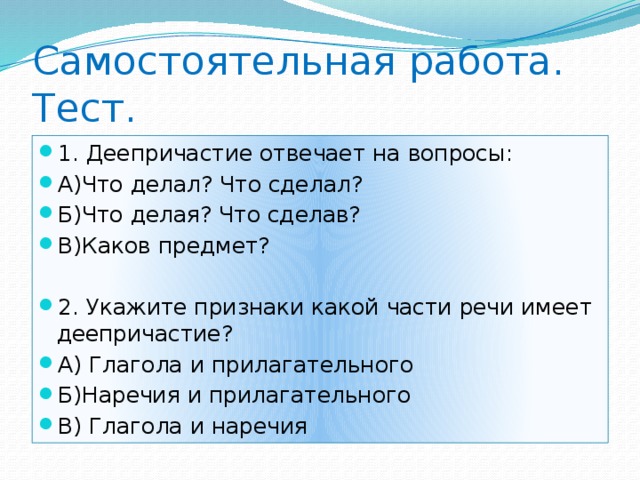 Самостоятельная работа. Тест.

1. Деепричастие отвечает на вопросы:
А)Что делал? Что сделал?
Б)Что делая? Что сделав?
В)Каков предмет?

2. Укажите признаки какой части речи имеет деепричастие?
А) Глагола и прилагательного
Б)Наречия и прилагательного
В) Глагола и наречия